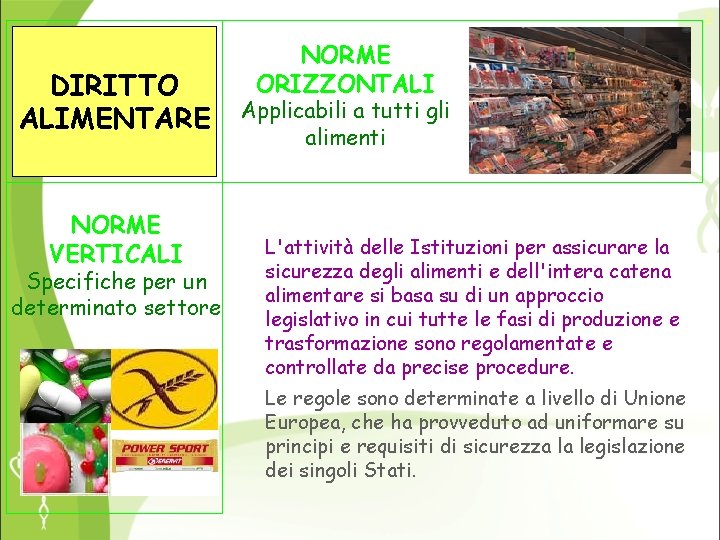 DIRITTO ALIMENTARE

NORME ORIZZONTALI
Applicabili a tutti gli alimenti

NORME VERTICALI
Specifiche per un determinato settore

POWER SPORT
ENERVIT

L'attività delle Istituzioni per assicurare la sicurezza degli alimenti e dell'intera catena alimentare si basa su di un approccio legislativo in cui tutte le fasi di produzione e trasformazione sono regolamentate e controllate da precise procedure.

Le regole sono determinate a livello di Unione Europea, che ha provveduto ad uniformare su principi e requisiti di sicurezza la legislazione dei singoli Stati.